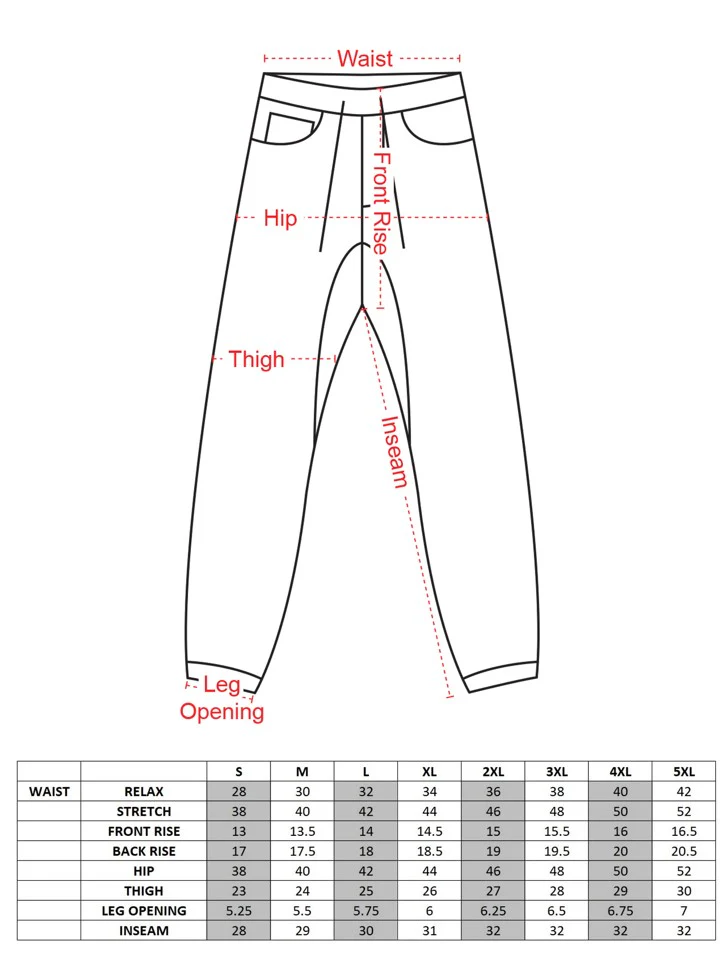 Waist

Front Rise

Hip

Thigh

Inseam

Leg Opening

|  |  | S | M | L | XL | 2XL | 3XL | 4XL | 5XL |
|---|---|---|---|---|---|---|---|---|---|
| WAIST | RELAX | 28 | 30 | 32 | 34 | 36 | 38 | 40 | 42 |
|  | STRETCH | 38 | 40 | 42 | 44 | 46 | 48 | 50 | 52 |
|  | FRONT RISE | 13 | 13.5 | 14 | 14.5 | 15 | 15.5 | 16 | 16.5 |
|  | BACK RISE | 17 | 17.5 | 18 | 18.5 | 19 | 19.5 | 20 | 20.5 |
|  | HIP | 38 | 40 | 42 | 44 | 46 | 48 | 50 | 52 |
|  | THIGH | 23 | 24 | 25 | 26 | 27 | 28 | 29 | 30 |
|  | LEG OPENING | 5.25 | 5.5 | 5.75 | 6 | 6.25 | 6.5 | 6.75 | 7 |
|  | INSEAM | 28 | 29 | 30 | 31 | 32 | 32 | 32 | 32 |